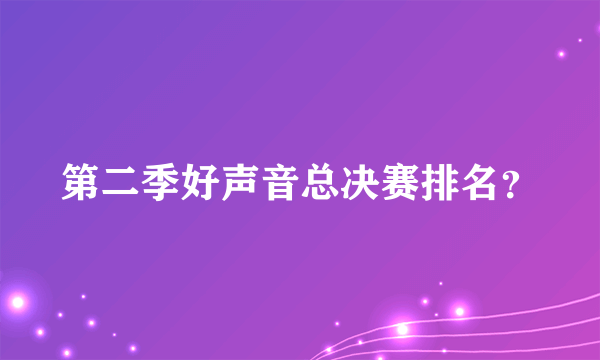 第二季好声音总决赛排名？